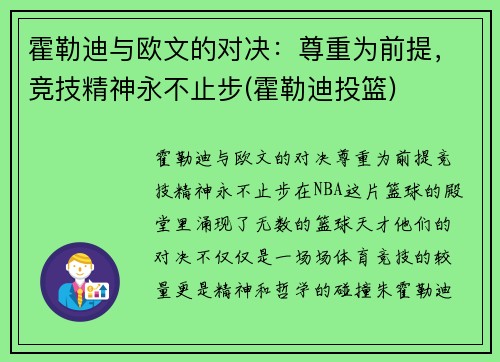 霍勒迪与欧文的对决：尊重为前提，竞技精神永不止步(霍勒迪投篮)

霍勒迪与欧文的对决尊重为前提竞技精神永不止步在NBA这片篮球的殿堂里涌现了无数的篮球天才他们的对决不仅仅是一场场体育竞技的较量更是精神和哲学的碰撞朱霍勒迪